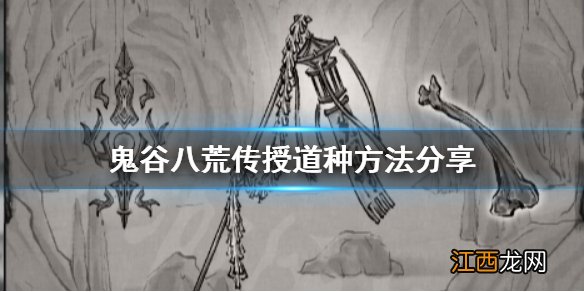 鬼谷八荒传授道种方法分享

江西龙网